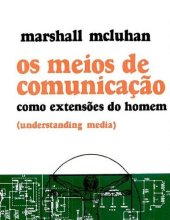 marshall mcluhan

os meios de comunicação

como extensões do homem

(understanding media)